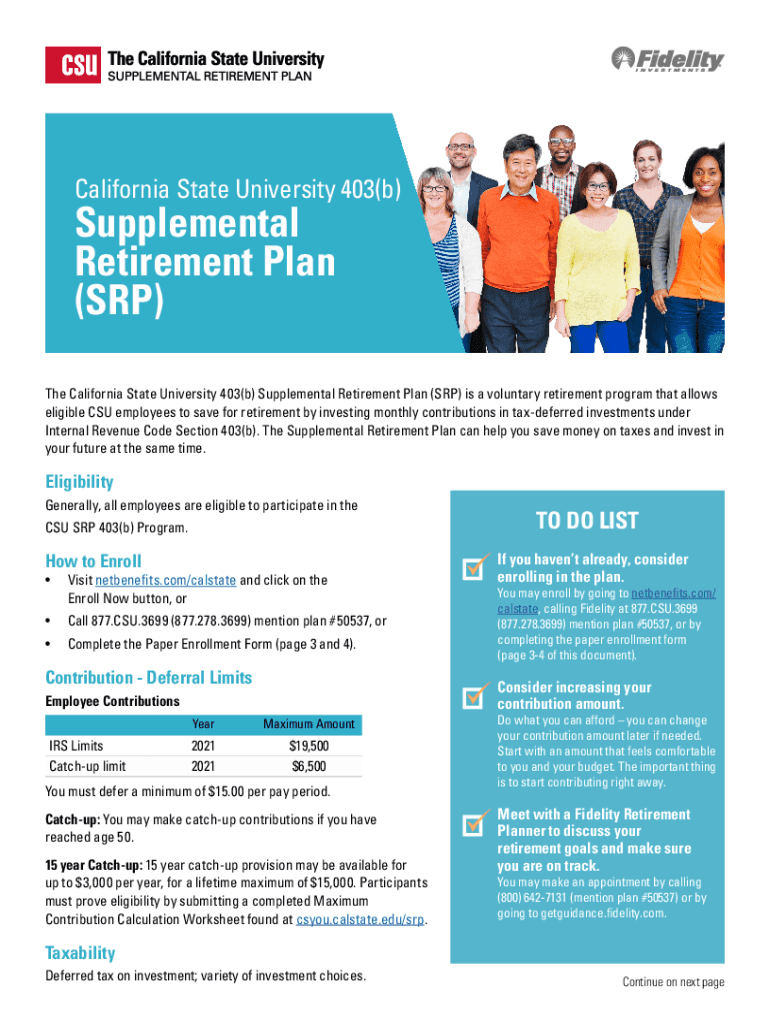 CSU The California State University
SUPPLEMENTAL RETIREMENT PLAN

Fidelity INVESTMENTS

California State University 403(b)
Supplemental Retirement Plan (SRP)

The California State University 403(b) Supplemental Retirement Plan (SRP) is a voluntary retirement program that allows eligible CSU employees to save for retirement by investing monthly contributions in tax-deferred investments under Internal Revenue Code Section 403(b). The Supplemental Retirement Plan can help you save money on taxes and invest in your future at the same time.

Eligibility
Generally, all employees are eligible to participate in the CSU SRP 403(b) Program.

How to Enroll
• Visit netbenefits.com/calstate and click on the Enroll Now button, or
• Call 877.CSU.3699 (877.278.3699) mention plan #50537, or
• Complete the Paper Enrollment Form (page 3 and 4).

Contribution - Deferral Limits
Employee Contributions

| | Year | Maximum Amount |
|---|---|---|
| IRS Limits | 2021 | $19,500 |
| Catch-up limit | 2021 | $6,500 |

You must defer a minimum of $15.00 per pay period.

Catch-up: You may make catch-up contributions if you have reached age 50.

15 year Catch-up: 15 year catch-up provision may be available for up to $3,000 per year, for a lifetime maximum of $15,000. Participants must prove eligibility by submitting a completed Maximum Contribution Calculation Worksheet found at csyou.calstate.edu/srp.

Taxability
Deferred tax on investment; variety of investment choices.

TO DO LIST

If you haven't already, consider enrolling in the plan.
You may enroll by going to netbenefits.com/calstate, calling Fidelity at 877.CSU.3699 (877.278.3699) mention plan #50537, or by completing the paper enrollment form (page 3-4 of this document).

Consider increasing your contribution amount.
Do what you can afford – you can change your contribution amount later if needed. Start with an amount that feels comfortable to you and your budget. The important thing is to start contributing right away.

Meet with a Fidelity Retirement Planner to discuss your retirement goals and make sure you are on track.
You may make an appointment by calling (800) 642-7131 (mention plan #50537) or by going to getguidance.fidelity.com.

Continue on next page